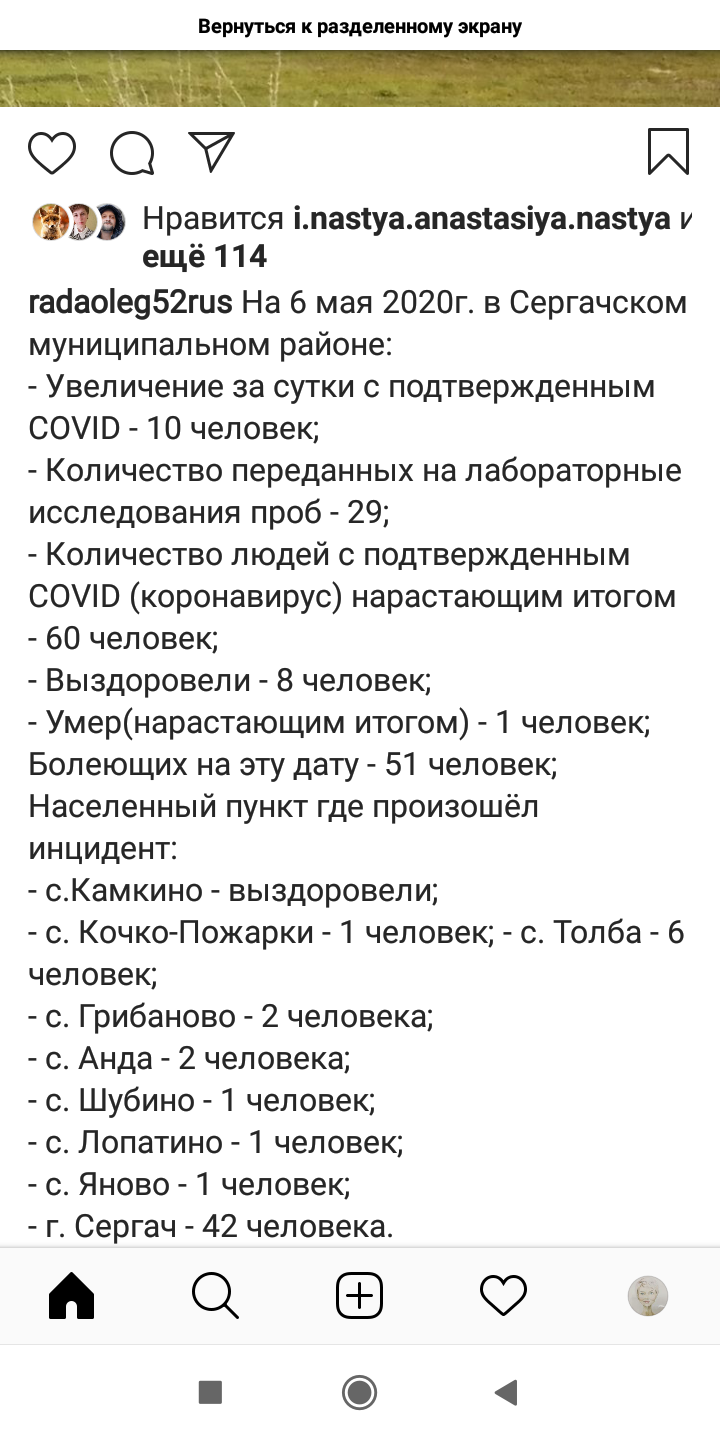 Вернуться к разделенному экрану

Нравится i.nastya.anastasiya.nastya и ещё 114

radaoleg52rus На 6 мая 2020г. в Сергачском муниципальном районе:
- Увеличение за сутки с подтвержденным COVID - 10 человек;
- Количество переданных на лабораторные исследования проб - 29;
- Количество людей с подтвержденным COVID (коронавирус) нарастающим итогом - 60 человек;
- Выздоровели - 8 человек;
- Умер(нарастающим итогом) - 1 человек;
Болеющих на эту дату - 51 человек;
Населенный пункт где произошёл инцидент:
- с.Камкино - выздоровели;
- с. Кочко-Пожарки - 1 человек; - с. Толба - 6 человек;
- с. Грибаново - 2 человека;
- с. Анда - 2 человека;
- с. Шубино - 1 человек;
- с. Лопатино - 1 человек;
- с. Яново - 1 человек;
- г. Сергач - 42 человека.